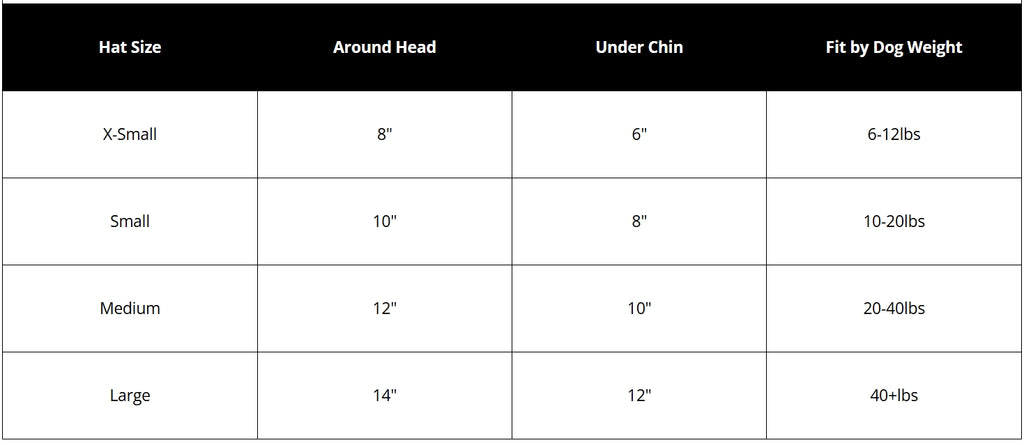 | Hat Size | Around Head | Under Chin | Fit by Dog Weight |
|---|---|---|---|
| X-Small | 8" | 6" | 6-12lbs |
| Small | 10" | 8" | 10-20lbs |
| Medium | 12" | 10" | 20-40lbs |
| Large | 14" | 12" | 40+lbs |